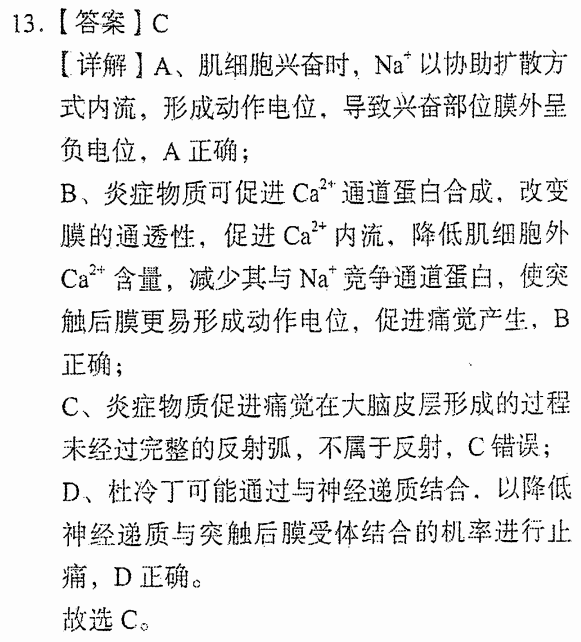 13.【答案】C

【详解】A、肌细胞兴奋时，$Na^+$以协助扩散方式内流，形成动作电位，导致兴奋部位膜外呈负电位，A正确；

B、炎症物质可促进$Ca^{2+}$通道蛋白合成，改变膜的通透性，促进$Ca^{2+}$内流，降低肌细胞外$Ca^{2+}$含量，减少其与$Na^+$竞争通道蛋白，使突触后膜更易形成动作电位，促进痛觉产生，B正确；

C、炎症物质促进痛觉在大脑皮层形成的过程未经过完整的反射弧，不属于反射，C错误；

D、杜冷丁可能通过与神经递质结合，以降低神经递质与突触后膜受体结合的机率进行止痛，D正确。

故选C。